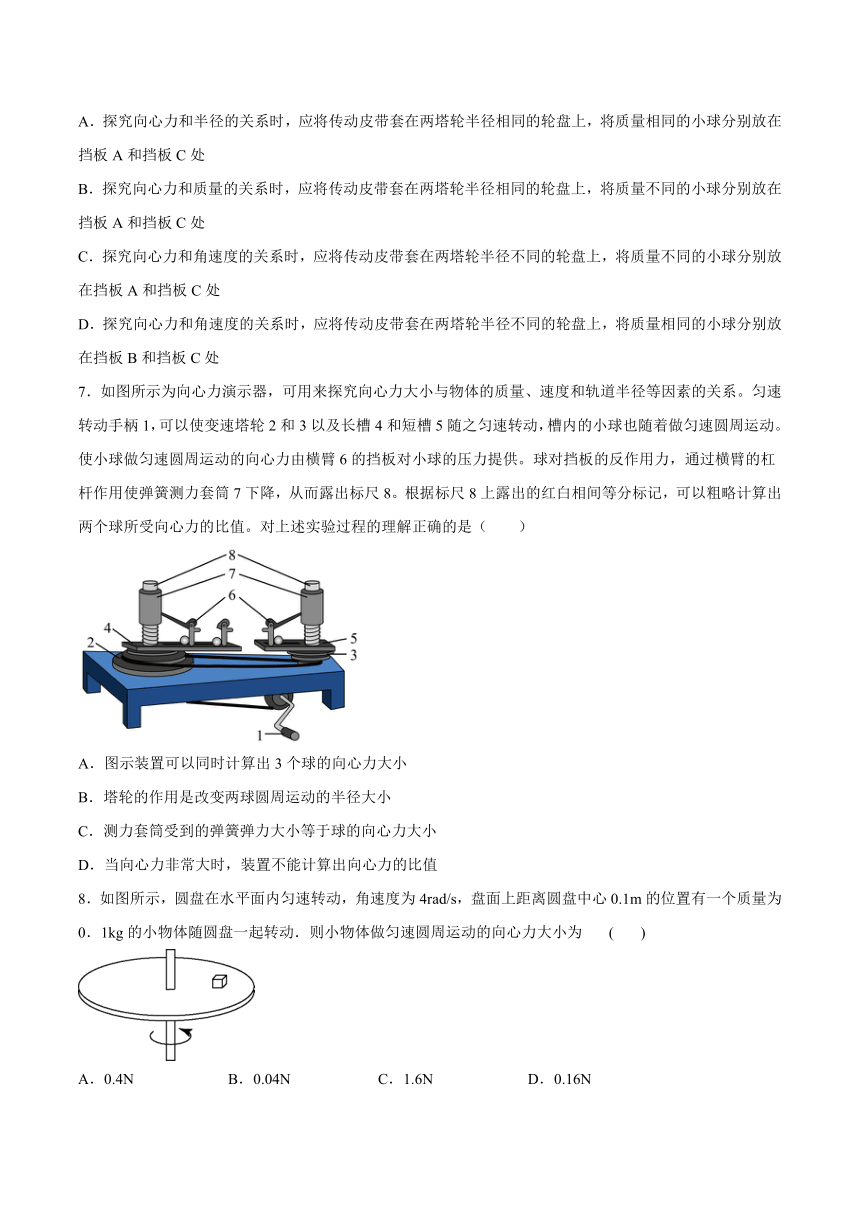 A．探究向心力和半径的关系时，应将传动皮带套在两塔轮半径相同的轮盘上，将质量相同的小球分别放在挡板 A 和挡板 C 处

B．探究向心力和质量的关系时，应将传动皮带套在两塔轮半径相同的轮盘上，将质量不同的小球分别放在挡板 A 和挡板 C 处

C．探究向心力和角速度的关系时，应将传动皮带套在两塔轮半径不同的轮盘上，将质量不同的小球分别放在挡板 A 和挡板 C 处

D．探究向心力和角速度的关系时，应将传动皮带套在两塔轮半径不同的轮盘上，将质量相同的小球分别放在挡板 B 和挡板 C 处

7．如图所示为向心力演示器，可用来探究向心力大小与物体的质量、速度和轨道半径等因素的关系。匀速转动手柄 1，可以使变速塔轮 2 和 3 以及长槽 4 和短槽 5 随之匀速转动，槽内的小球也随着做匀速圆周运动。使小球做匀速圆周运动的向心力由横臂 6 的挡板对小球的压力提供。球对挡板的反作用力，通过横臂的杠杆作用使弹簧测力套筒 7 下降，从而露出标尺 8。根据标尺 8 上露出的红白相间等分标记，可以粗略计算出两个球所受向心力的比值。对上述实验过程的理解正确的是（　　）

8
7
6
4
2
5
3
1

A．图示装置可以同时计算出 3 个球的向心力大小

B．塔轮的作用是改变两球圆周运动的半径大小

C．测力套筒受到的弹簧弹力大小等于球的向心力大小

D．当向心力非常大时，装置不能计算出向心力的比值

8．如图所示，圆盘在水平面内匀速转动，角速度为 4rad/s，盘面上距离圆盘中心 0.1m 的位置有一个质量为 0．1kg 的小物体随圆盘一起转动．则小物体做匀速圆周运动的向心力大小为　（　　）

A．0.4N　　B．0.04N　　C．1.6N　　D．0.16N